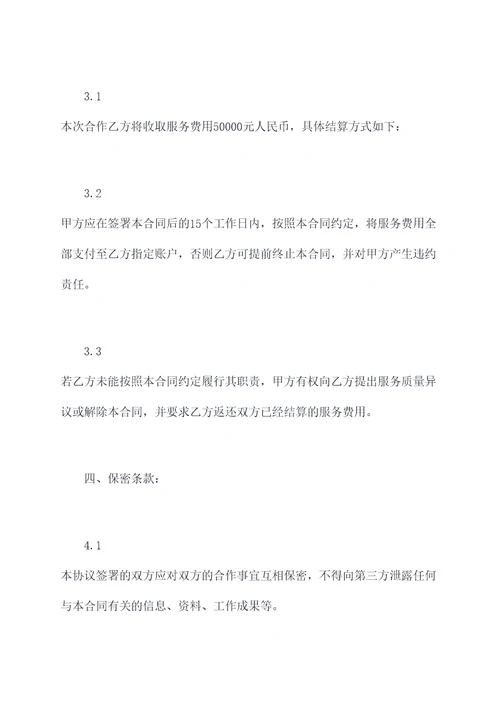 3.1

本次合作乙方将收取服务费用50000元人民币，具体结算方式如下：

3.2

甲方应在签署本合同后的15个工作日内，按照本合同约定，将服务费用全部支付至乙方指定账户，否则乙方可提前终止本合同，并对甲方产生违约责任。

3.3

若乙方未能按照本合同约定履行其职责，甲方有权向乙方提出服务质量异议或解除本合同，并要求乙方返还双方已经结算的服务费用。

四、保密条款：

4.1

本协议签署的双方应对双方的合作事宜互相保密，不得向第三方泄露任何与本合同有关的信息、资料、工作成果等。